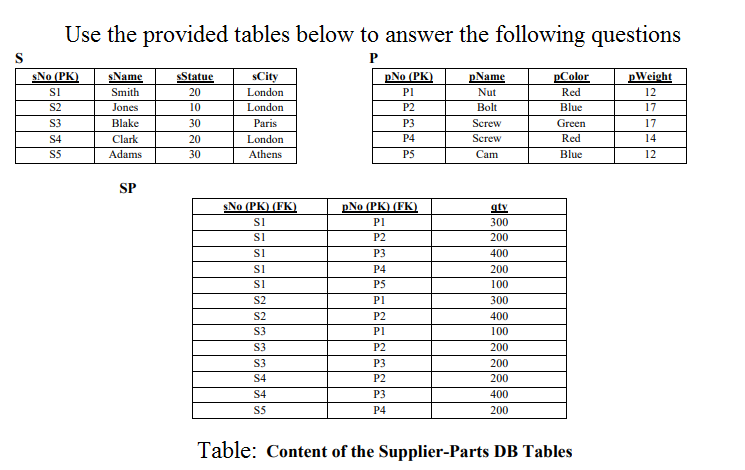 Use the provided tables below to answer the following questions

S

| sNo (PK) | sName | sStatue | sCity |
|---|---|---|---|
| S1 | Smith | 20 | London |
| S2 | Jones | 10 | London |
| S3 | Blake | 30 | Paris |
| S4 | Clark | 20 | London |
| S5 | Adams | 30 | Athens |

P

| pNo (PK) | pName | pColor | pWeight |
|---|---|---|---|
| P1 | Nut | Red | 12 |
| P2 | Bolt | Blue | 17 |
| P3 | Screw | Green | 17 |
| P4 | Screw | Red | 14 |
| P5 | Cam | Blue | 12 |

SP

| sNo (PK) (FK) | pNo (PK) (FK) | qty |
|---|---|---|
| S1 | P1 | 300 |
| S1 | P2 | 200 |
| S1 | P3 | 400 |
| S1 | P4 | 200 |
| S1 | P5 | 100 |
| S2 | P1 | 300 |
| S2 | P2 | 400 |
| S3 | P1 | 100 |
| S3 | P2 | 200 |
| S3 | P3 | 200 |
| S4 | P2 | 200 |
| S4 | P3 | 400 |
| S5 | P4 | 200 |

Table: Content of the Supplier-Parts DB Tables